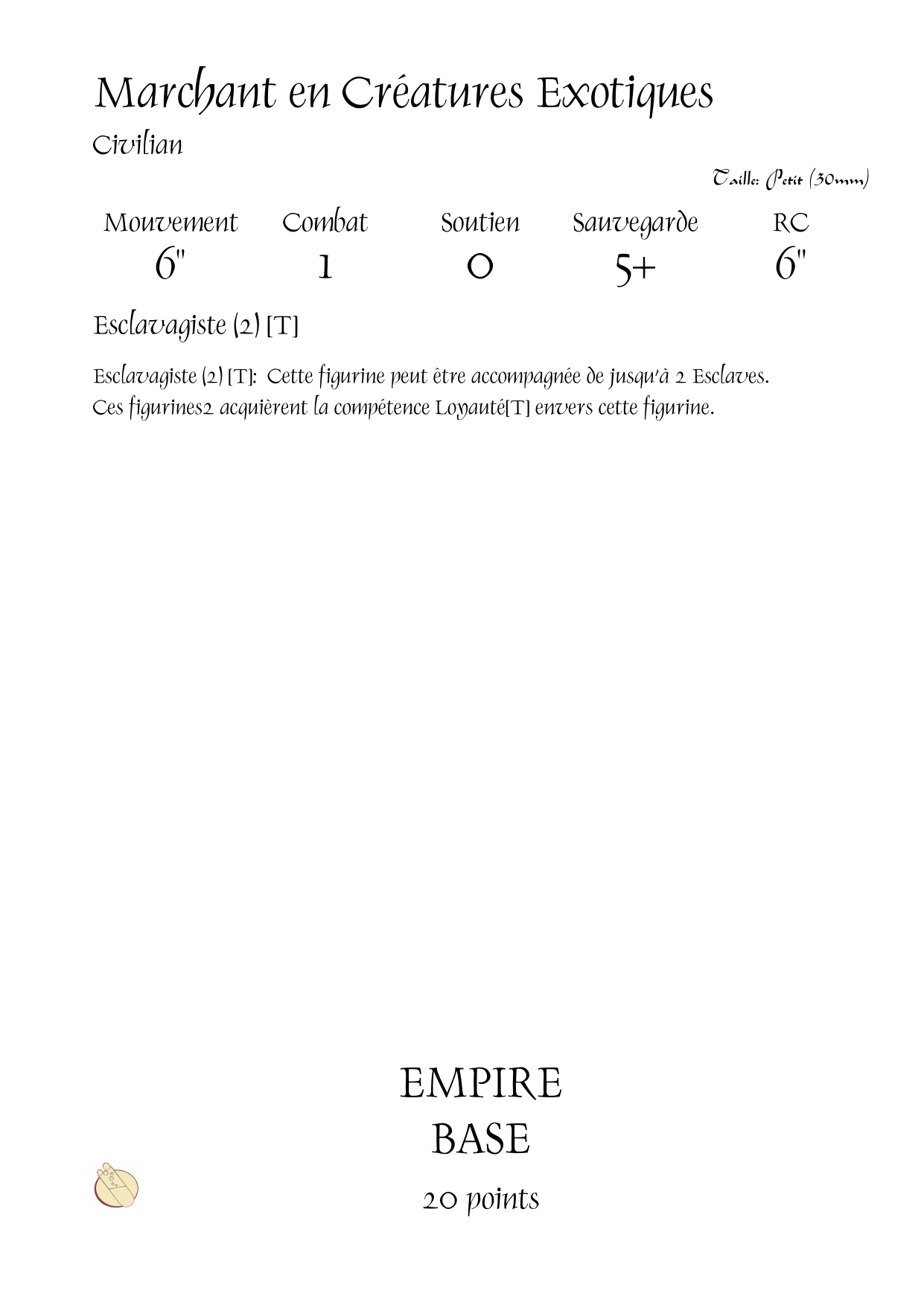 Marchant en Créatures Exotiques

Civilian

Taille: Petit (30mm)

| Mouvement | Combat | Soutien | Sauvegarde | RC |
|---|---|---|---|---|
| 6" | 1 | 0 | 5+ | 6" |

Esclavagiste (2) [T]

Esclavagiste (2) [T]: Cette figurine peut être accompagnée de jusqu'à 2 Esclaves. Ces figurines2 acquièrent la compétence Loyauté[T] envers cette figurine.

EMPIRE
BASE
20 points